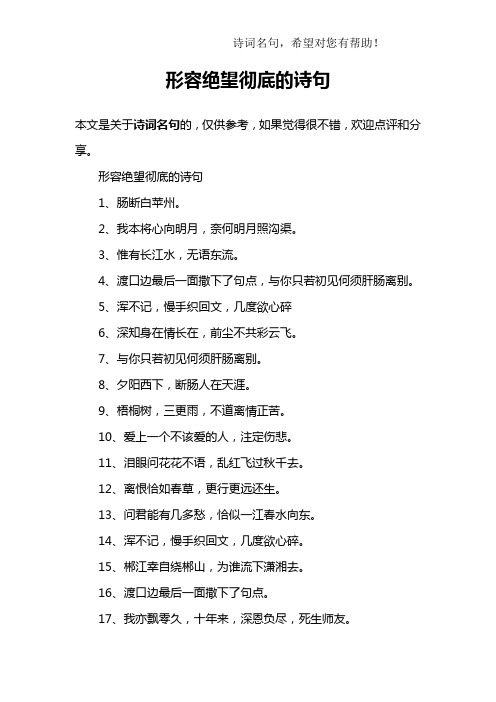 诗词名句，希望对您有帮助！

形容绝望彻底的诗句

本文是关于诗词名句的，仅供参考，如果觉得很不错，欢迎点评和分享。

形容绝望彻底的诗句

1、肠断白苹州。

2、我本将心向明月，奈何明月照沟渠。

3、惟有长江水，无语东流。

4、渡口边最后一面撒下了句点，与你只若初见何须肝肠离别。

5、浑不记，慢手织回文，几度欲心碎

6、深知身在情长在，前尘不共彩云飞。

7、与你只若初见何须肝肠离别。

8、夕阳西下，断肠人在天涯。

9、梧桐树，三更雨，不道离情正苦。

10、爱上一个不该爱的人，注定伤悲。

11、泪眼问花花不语，乱红飞过秋千去。

12、离恨恰如春草，更行更远还生。

13、问君能有几多愁，恰似一江春水向东。

14、浑不记，慢手织回文，几度欲心碎。

15、郴江幸自绕郴山，为谁流下潇湘去。

16、渡口边最后一面撒下了句点。

17、我亦飘零久，十年来，深恩负尽，死生师友。